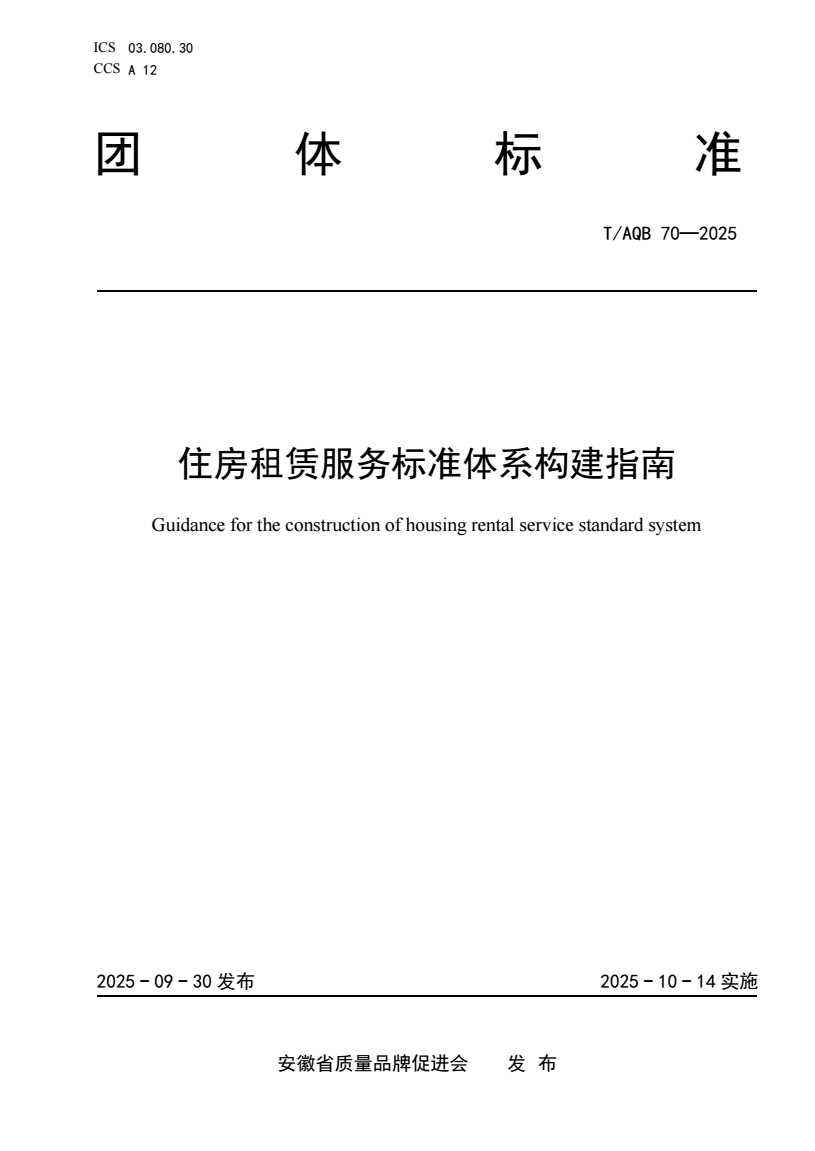 ICS 03.080.30
CCS A 12

团 体 标 准

T/AQB 70—2025

住房租赁服务标准体系构建指南

Guidance for the construction of housing rental service standard system

2025 - 09 - 30 发布

2025 - 10 - 14 实施

安徽省质量品牌促进会 发 布